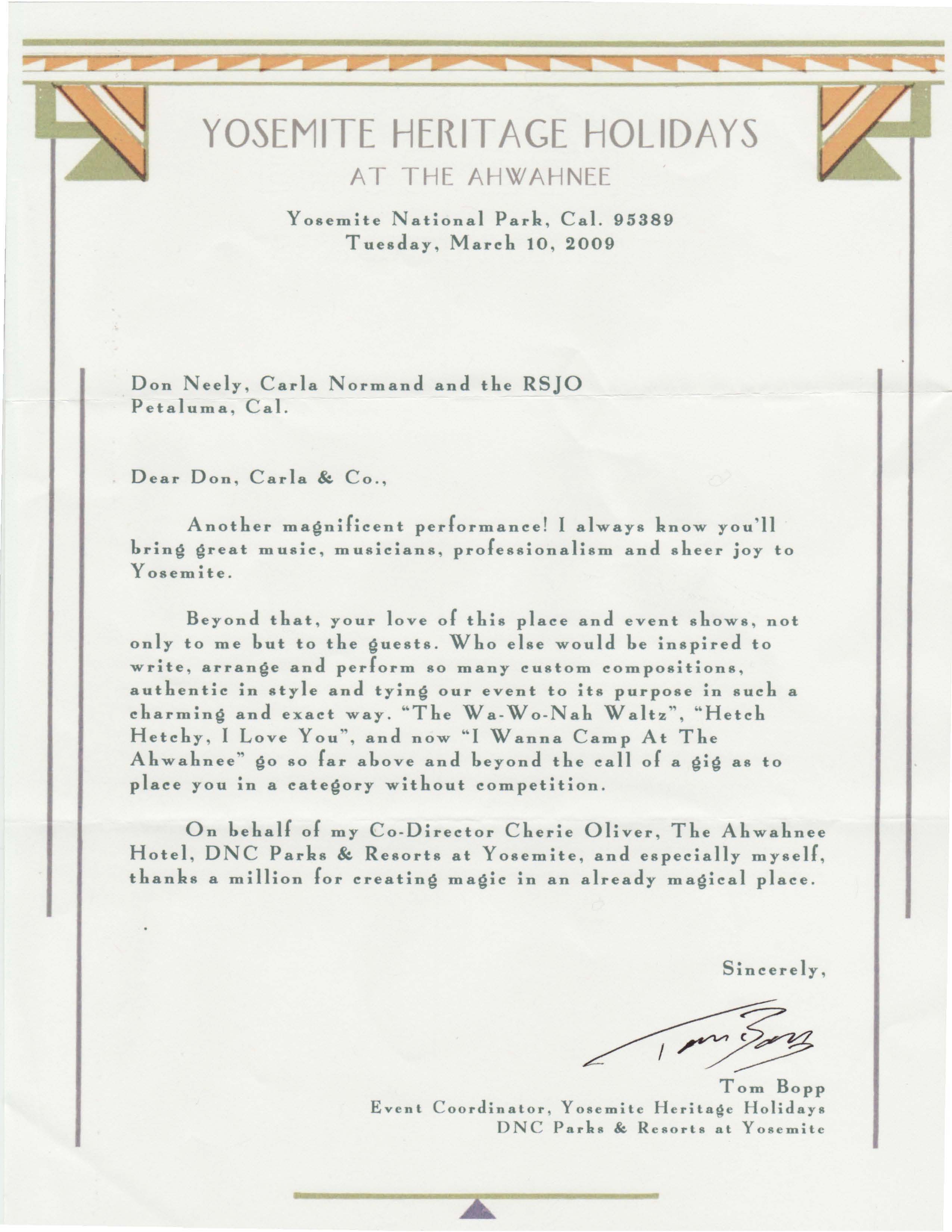 YOSEMITE HERITAGE HOLIDAYS
AT THE AHWAHNEE

Yosemite National Park, Cal. 95389
Tuesday, March 10, 2009

Don Neely, Carla Normand and the RSJO
Petaluma, Cal.

Dear Don, Carla & Co.,

Another magnificent performance! I always know you'll bring great music, musicians, professionalism and sheer joy to Yosemite.

Beyond that, your love of this place and event shows, not only to me but to the guests. Who else would be inspired to write, arrange and perform so many custom compositions, authentic in style and tying our event to its purpose in such a charming and exact way. "The Wa-Wo-Nah Waltz", "Hetch Hetchy, I Love You", and now "I Wanna Camp At The Ahwahnee" go so far above and beyond the call of a gig as to place you in a category without competition.

On behalf of my Co-Director Cherie Oliver, The Ahwahnee Hotel, DNC Parks & Resorts at Yosemite, and especially myself, thanks a million for creating magic in an already magical place.

Sincerely,

Tom Bopp

Tom Bopp
Event Coordinator, Yosemite Heritage Holidays
DNC Parks & Resorts at Yosemite